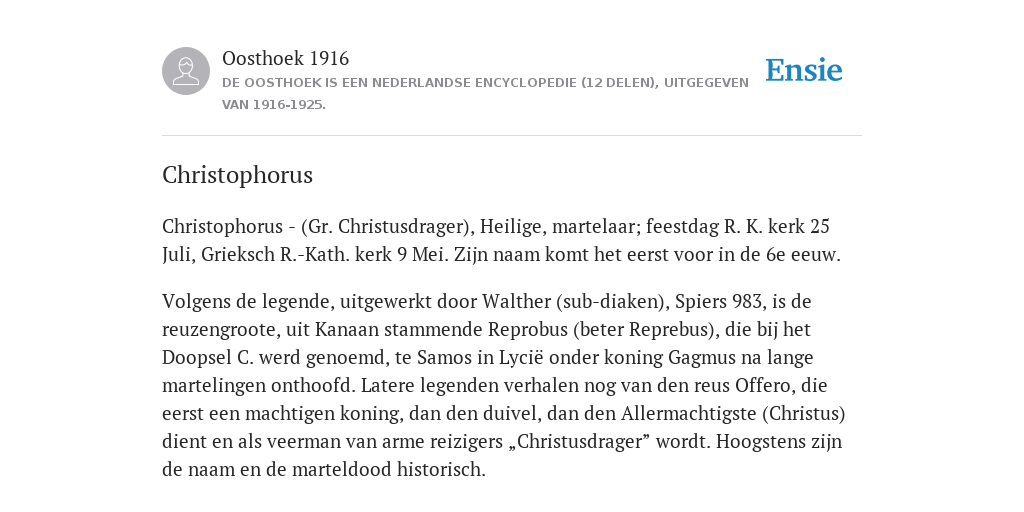 Oosthoek 1916
DE OOSTHOEK IS EEN NEDERLANDSE ENCYCLOPEDIE (12 DELEN), UITGEGEVEN VAN 1916-1925.

Ensie

Christophorus

Christophorus - (Gr. Christusdrager), Heilige, martelaar; feestdag R. K. kerk 25 Juli, Grieksch R.-Kath. kerk 9 Mei. Zijn naam komt het eerst voor in de 6e eeuw.

Volgens de legende, uitgewerkt door Walther (sub-diaken), Spiers 983, is de reuzengroote, uit Kanaan stammende Reprobus (beter Reprebus), die bij het Doopsel C. werd genoemd, te Samos in Lycië onder koning Gagmus na lange martelingen onthoofd. Latere legenden verhalen nog van den reus Offero, die eerst een machtigen koning, dan den duivel, dan den Allermachtigste (Christus) dient en als veerman van arme reizigers „Christusdrager” wordt. Hoogstens zijn de naam en de marteldood historisch.